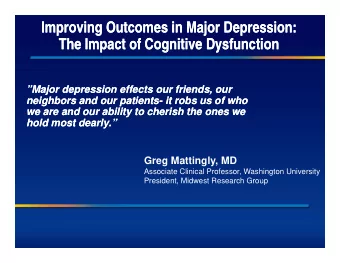 Improving Outcomes in Major Depression:
The Impact of Cognitive Dysfunction

"Major depression effects our friends, our neighbors and our patients- it robs us of who we are and our ability to cherish the ones we hold most dearly."

Greg Mattingly, MD
Associate Clinical Professor, Washington University
President, Midwest Research Group